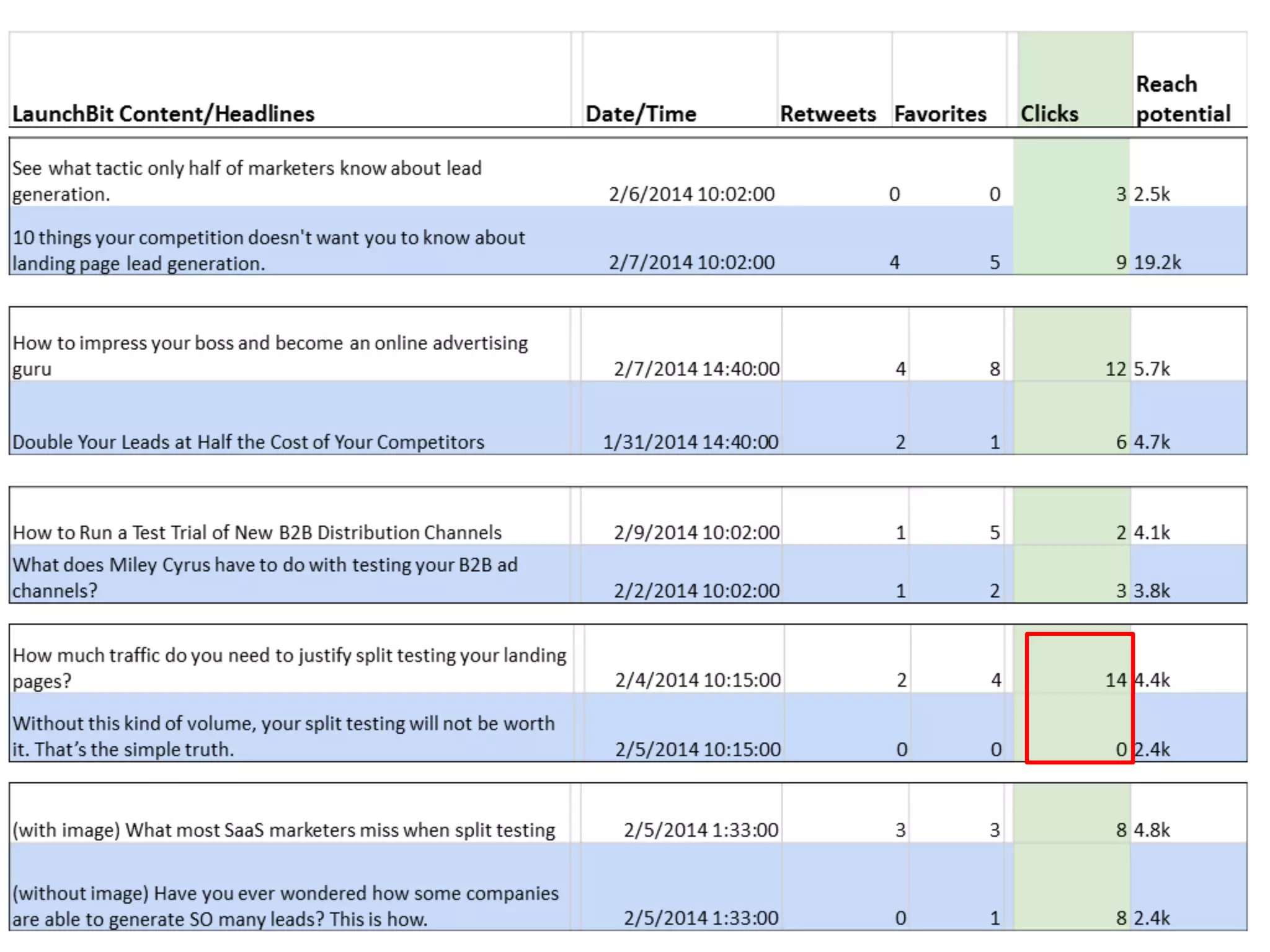 | LaunchBit Content/Headlines | Date/Time | Retweets | Favorites | Clicks | Reach potential |
|---|---|---|---|---|---|
| See what tactic only half of marketers know about lead generation. | 2/6/2014 10:02:00 | 0 | 0 | 3 | 2.5k |
| 10 things your competition doesn't want you to know about landing page lead generation. | 2/7/2014 10:02:00 | 4 | 5 | 9 | 19.2k |
| How to impress your boss and become an online advertising guru | 2/7/2014 14:40:00 | 4 | 8 | 12 | 5.7k |
| Double Your Leads at Half the Cost of Your Competitors | 1/31/2014 14:40:00 | 2 | 1 | 6 | 4.7k |
| How to Run a Test Trial of New B2B Distribution Channels | 2/9/2014 10:02:00 | 1 | 5 | 2 | 4.1k |
| What does Miley Cyrus have to do with testing your B2B ad channels? | 2/2/2014 10:02:00 | 1 | 2 | 3 | 3.8k |
| How much traffic do you need to justify split testing your landing pages? | 2/4/2014 10:15:00 | 2 | 4 | 14 | 4.4k |
| Without this kind of volume, your split testing will not be worth it. That's the simple truth. | 2/5/2014 10:15:00 | 0 | 0 | 0 | 2.4k |
| (with image) What most SaaS marketers miss when split testing | 2/5/2014 1:33:00 | 3 | 3 | 8 | 4.8k |
| (without image) Have you ever wondered how some companies are able to generate SO many leads? This is how. | 2/5/2014 1:33:00 | 0 | 1 | 8 | 2.4k |